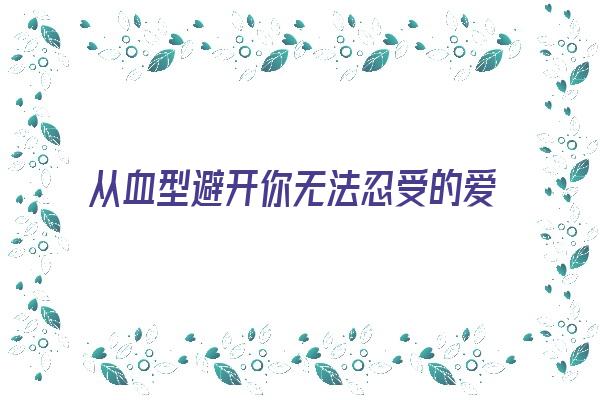 从血型避开你无法忍受的爱